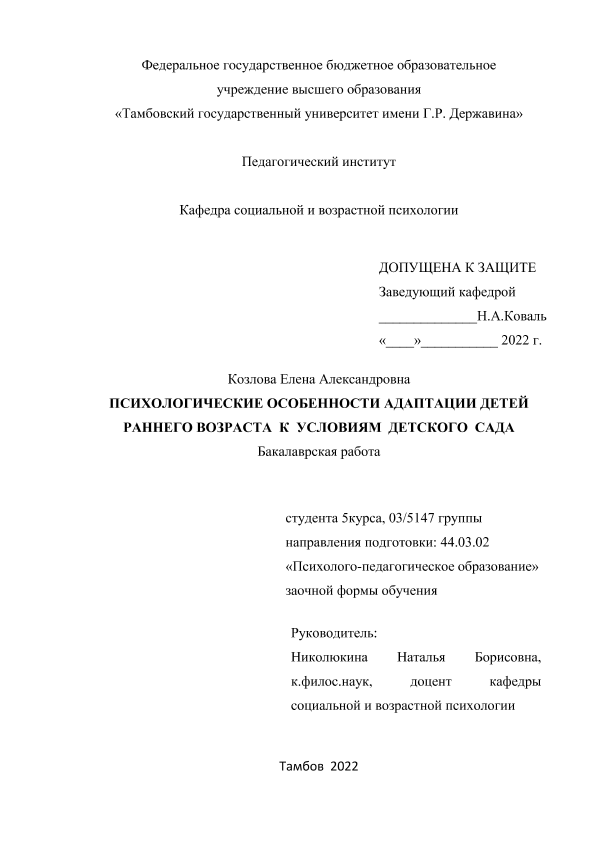 Федеральное государственное бюджетное образовательное учреждение высшего образования «Тамбовский государственный университет имени Г.Р. Державина»

Педагогический институт

Кафедра социальной и возрастной психологии

ДОПУЩЕНА К ЗАЩИТЕ
Заведующий кафедрой
______________Н.А.Коваль
«____»___________ 2022 г.

Козлова Елена Александровна
ПСИХОЛОГИЧЕСКИЕ ОСОБЕННОСТИ АДАПТАЦИИ ДЕТЕЙ РАННЕГО ВОЗРАСТА К УСЛОВИЯМ ДЕТСКОГО САДА
Бакалаврская работа

студента 5курса, 03/5147 группы
направления подготовки: 44.03.02
«Психолого-педагогическое образование»
заочной формы обучения

Руководитель:
Николюкина Наталья Борисовна, к.филос.наук, доцент кафедры социальной и возрастной психологии

Тамбов 2022